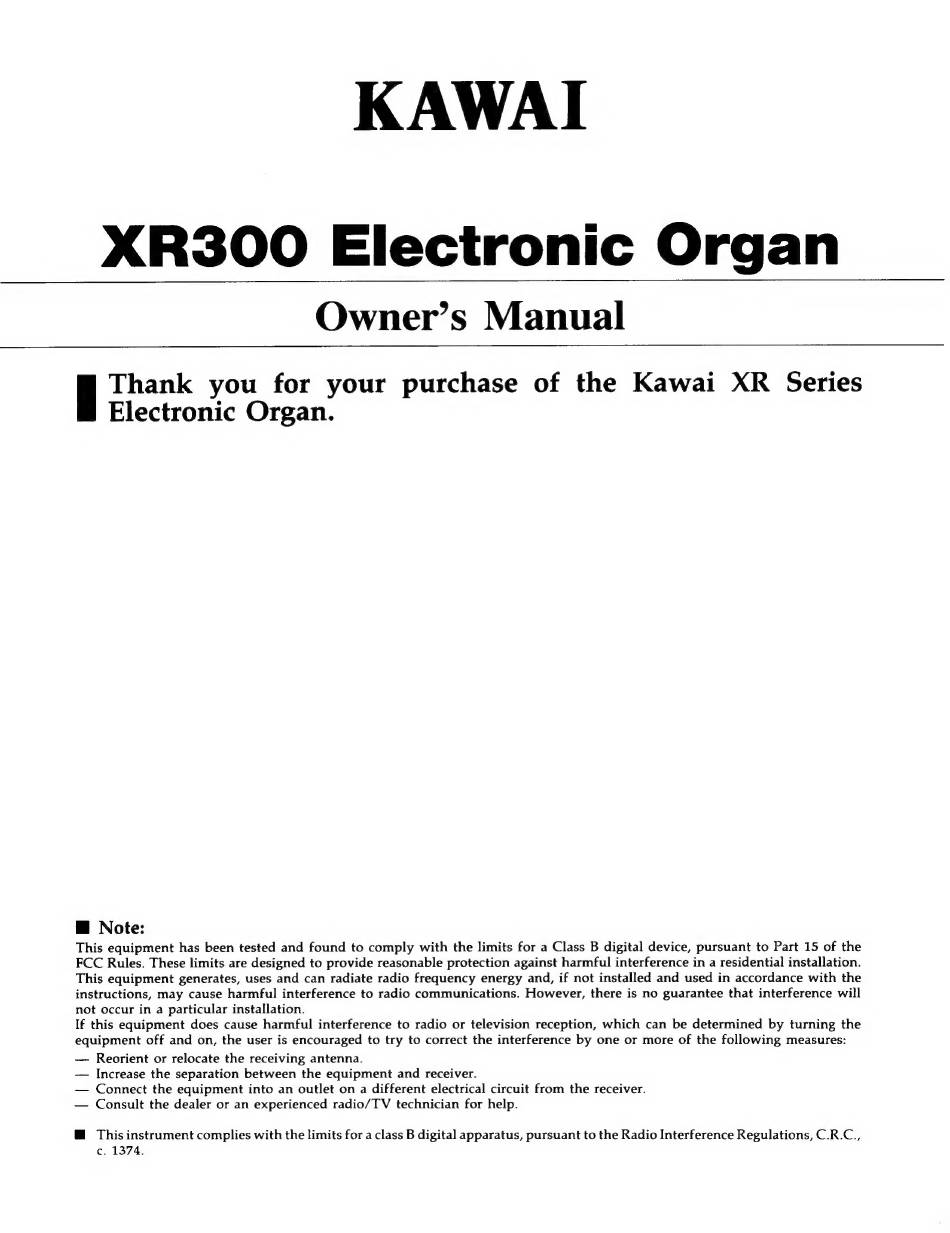 KAWAI

XR300 Electronic Organ

Owner's Manual

Thank you for your purchase of the Kawai XR Series Electronic Organ.

■ Note:
This equipment has been tested and found to comply with the limits for a Class B digital device, pursuant to Part 15 of the FCC Rules. These limits are designed to provide reasonable protection against harmful interference in a residential installation. This equipment generates, uses and can radiate radio frequency energy and, if not installed and used in accordance with the instructions, may cause harmful interference to radio communications. However, there is no guarantee that interference will not occur in a particular installation.
If this equipment does cause harmful interference to radio or television reception, which can be determined by turning the equipment off and on, the user is encouraged to try to correct the interference by one or more of the following measures:
— Reorient or relocate the receiving antenna.
— Increase the separation between the equipment and receiver.
— Connect the equipment into an outlet on a different electrical circuit from the receiver.
— Consult the dealer or an experienced radio/TV technician for help.

■ This instrument complies with the limits for a class B digital apparatus, pursuant to the Radio Interference Regulations, C.R.C., c. 1374.